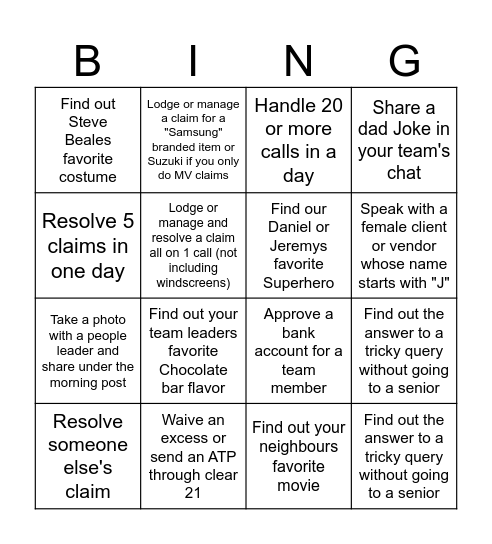 | B | I | N | G |
|---|---|---|---|
| Find out Steve Beales favorite costume | Lodge or manage a claim for a "Samsung" branded item or Suzuki if you only do MV claims | Handle 20 or more calls in a day | Share a dad Joke in your team's chat |
| Resolve 5 claims in one day | Lodge or manage and resolve a claim all on 1 call (not including windscreens) | Find our Daniel or Jeremys favorite Superhero | Speak with a female client or vendor whose name starts with "J" |
| Take a photo with a people leader and share under the morning post | Find out your team leaders favorite Chocolate bar flavor | Approve a bank account for a team member | Find out the answer to a tricky query without going to a senior |
| Resolve someone else's claim | Waive an excess or send an ATP through clear 21 | Find out your neighbours favorite movie | Find out the answer to a tricky query without going to a senior |